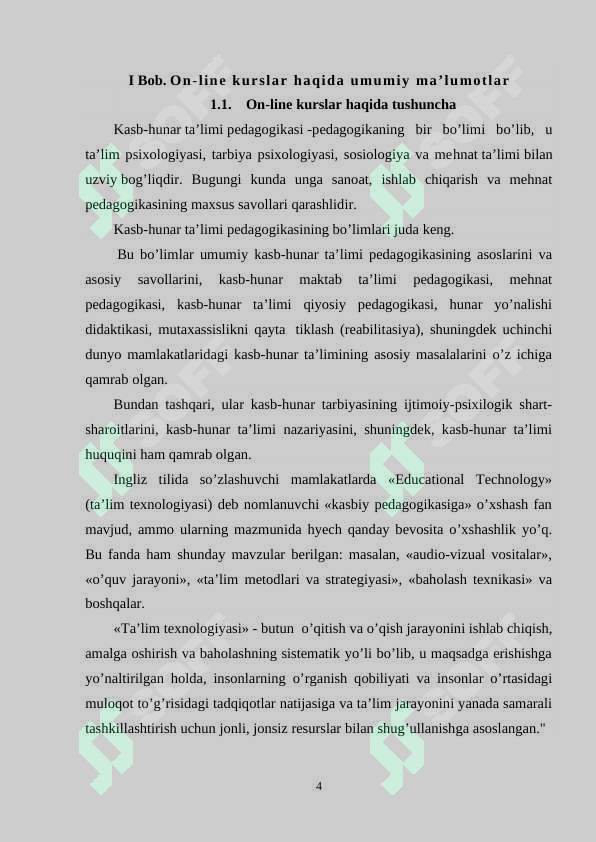 I Bob. On-line kurslar haqida umumiy ma'lumotlar

1.1. On-line kurslar haqida tushuncha

Kasb-hunar ta'limi pedagogikasi -pedagogikaning bir bo'limi bo'lib, u ta'lim psixologiyasi, tarbiya psixologiyasi, sosiologiya va mehnat ta'limi bilan uzviy bog'liqdir. Bugungi kunda unga sanoat, ishlab chiqarish va mehnat pedagogikasining maxsus savollari qarashlidir.

Kasb-hunar ta'limi pedagogikasining bo'limlari juda keng.

Bu bo'limlar umumiy kasb-hunar ta'limi pedagogikasining asoslarini va asosiy savollarini, kasb-hunar maktab ta'limi pedagogikasi, mehnat pedagogikasi, kasb-hunar ta'limi qiyosiy pedagogikasi, hunar yo'nalishi didaktikasi, mutaxassislikni qayta tiklash (reabilitasiya), shuningdek uchinchi dunyo mamlakatlaridagi kasb-hunar ta'limining asosiy masalalarini o'z ichiga qamrab olgan.

Bundan tashqari, ular kasb-hunar tarbiyasining ijtimoiy-psixilogik shart-sharoitlarini, kasb-hunar ta'limi nazariyasini, shuningdek, kasb-hunar ta'limi huquqini ham qamrab olgan.

Ingliz tilida so'zlashuvchi mamlakatlarda «Educational Technology» (ta'lim texnologiyasi) deb nomlanuvchi «kasbiy pedagogikasiga» o'xshash fan mavjud, ammo ularning mazmunida hyech qanday bevosita o'xshashlik yo'q. Bu fanda ham shunday mavzular berilgan: masalan, «audio-vizual vositalar», «o'quv jarayoni», «ta'lim metodlari va strategiyasi», «baholash texnikasi» va boshqalar.

«Ta'lim texnologiyasi» - butun o'qitish va o'qish jarayonini ishlab chiqish, amalga oshirish va baholashning sistematik yo'li bo'lib, u maqsadga erishishga yo'naltirilgan holda, insonlarning o'rganish qobiliyati va insonlar o'rtasidagi muloqot to'g'risidagi tadqiqotlar natijasiga va ta'lim jarayonini yanada samarali tashkillashtirish uchun jonli, jonsiz resurslar bilan shug'ullanishga asoslangan."

4